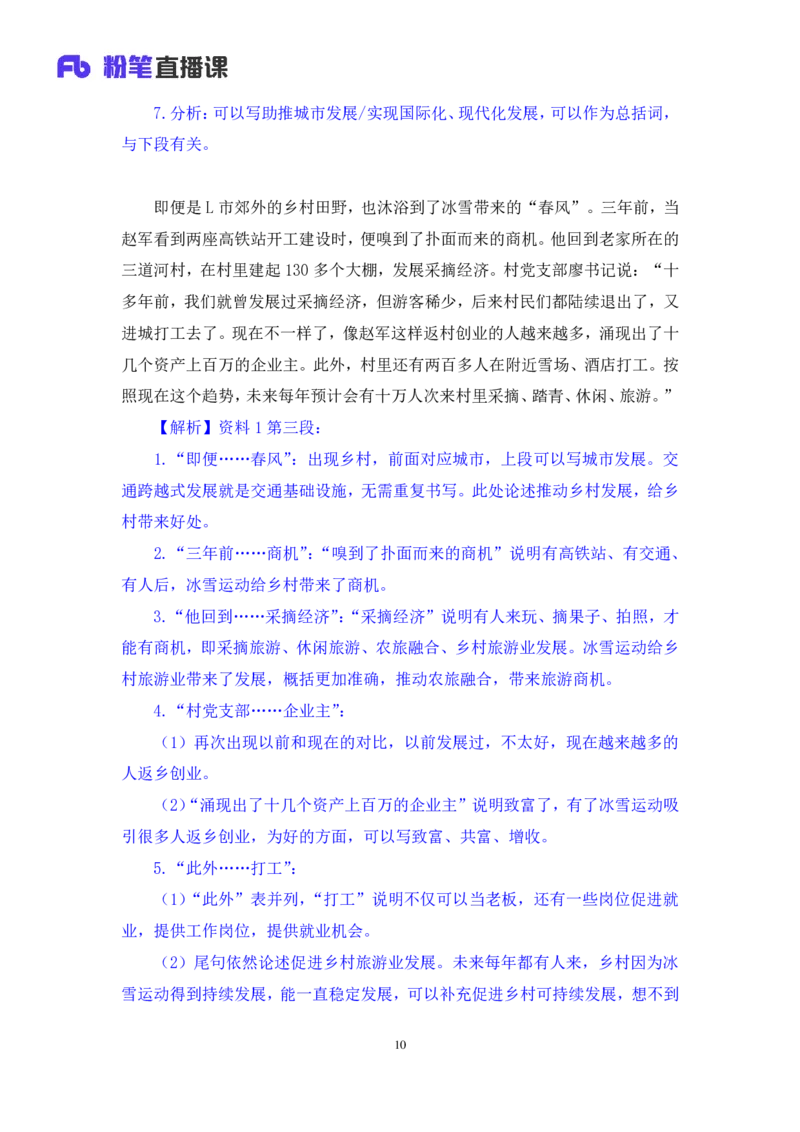 Fb 粉笔直播课

7.分析：可以写助推城市发展/实现国际化、现代化发展，可以作为总括词，与下段有关。

即便是L市郊外的乡村田野，也沐浴到了冰雪带来的“春风”。三年前，当赵军看到两座高铁站开工建设时，便嗅到了扑面而来的商机。他回到老家所在的三道河村，在村里建起130多个大棚，发展采摘经济。村党支部廖书记说：“十多年前，我们就曾发展过采摘经济，但游客稀少，后来村民们都陆续退出了，又进城打工去了。现在不一样了，像赵军这样返村创业的人越来越多，涌现出了十几个资产上百万的企业主。此外，村里还有两百多人在附近雪场、酒店打工。按照现在这个趋势，未来每年预计会有十万人次来村里采摘、踏青、休闲、旅游。”

【解析】资料1第三段：

1.“即便……春风”：出现乡村，前面对应城市，上段可以写城市发展。交通跨越式发展就是交通基础设施，无需重复书写。此处论述推动乡村发展，给乡村带来好处。

2.“三年前……商机”：“嗅到了扑面而来的商机”说明有高铁站、有交通、有人后，冰雪运动给乡村带来了商机。

3.“他回到……采摘经济”：“采摘经济”说明有人来玩、摘果子、拍照，才能有商机，即采摘旅游、休闲旅游、农旅融合、乡村旅游业发展。冰雪运动给乡村旅游业带来了发展，概括更加准确，推动农旅融合，带来旅游商机。

4.“村党支部……企业主”：

（1）再次出现以前和现在的对比，以前发展过，不太好，现在越来越多的人返乡创业。

（2）“涌现出了十几个资产上百万的企业主”说明致富了，有了冰雪运动吸引很多人返乡创业，为好的方面，可以写致富、共富、增收。

5.“此外……打工”：

（1）“此外”表并列，“打工”说明不仅可以当老板，还有一些岗位促进就业，提供工作岗位，提供就业机会。

（2）尾句依然论述促进乡村旅游业发展。未来每年都有人来，乡村因为冰雪运动得到持续发展，能一直稳定发展，可以补充促进乡村可持续发展，想不到

10